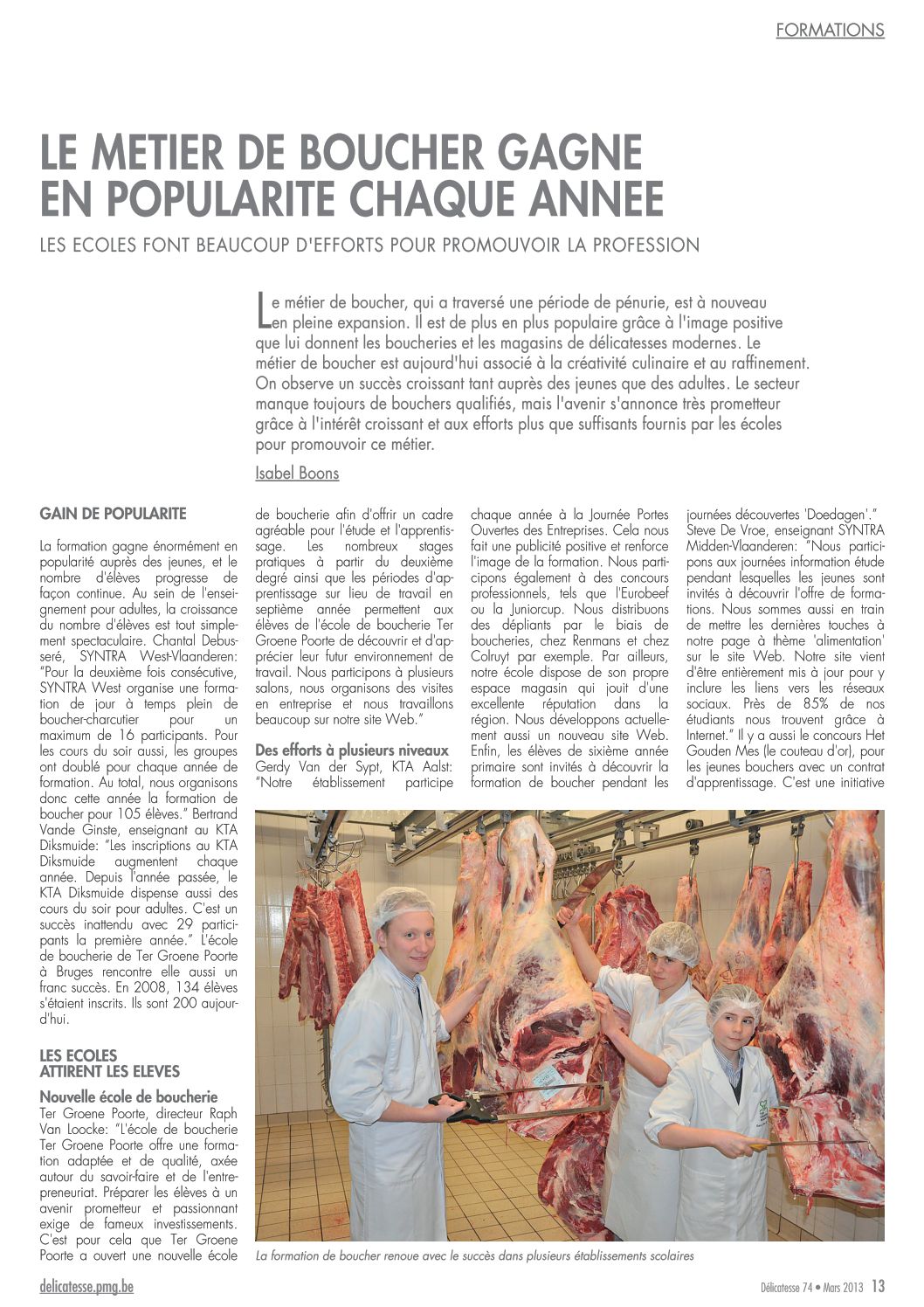 FORMATIONS

LE METIER DE BOUCHER GAGNE EN POPULARITE CHAQUE ANNEE

LES ECOLES FONT BEAUCOUP D'EFFORTS POUR PROMOUVOIR LA PROFESSION

Le métier de boucher, qui a traversé une période de pénurie, est à nouveau en pleine expansion. Il est de plus en plus populaire grâce à l'image positive que lui donnent les boucheries et les magasins de délicatesses modernes. Le métier de boucher est aujourd'hui associé à la créativité culinaire et au raffinement. On observe un succès croissant tant auprès des jeunes que des adultes. Le secteur manque toujours de bouchers qualifiés, mais l'avenir s'annonce très prometteur grâce à l'intérêt croissant et aux efforts plus que suffisants fournis par les écoles pour promouvoir ce métier.

Isabel Boons

GAIN DE POPULARITE

La formation gagne énormément en popularité auprès des jeunes, et le nombre d'élèves progresse de façon continue. Au sein de l'enseignement pour adultes, la croissance du nombre d'élèves est tout simplement spectaculaire. Chantal Debusseré, SYNTRA West-Vlaanderen: "Pour la deuxième fois consécutive, SYNTRA West organise une formation de jour à temps plein de boucher-charcutier pour un maximum de 16 participants. Pour les cours du soir aussi, les groupes ont doublé pour chaque année de formation. Au total, nous organisons donc cette année la formation de boucher pour 105 élèves." Bertrand Vande Ginste, enseignant au KTA Diksmuide: "Les inscriptions au KTA Diksmuide augmentent chaque année. Depuis l'année passée, le KTA Diksmuide dispense aussi des cours du soir pour adultes. C'est un succès inattendu avec 29 participants la première année." L'école de boucherie de Ter Groene Poorte à Bruges rencontre elle aussi un franc succès. En 2008, 134 élèves s'étaient inscrits. Ils sont 200 aujourd'hui.

LES ECOLES ATTIRENT LES ELEVES

Nouvelle école de boucherie
Ter Groene Poorte, directeur Raph Van Loocke: "L'école de boucherie Ter Groene Poorte offre une formation adaptée et de qualité, axée autour du savoir-faire et de l'entrepreneuriat. Préparer les élèves à un avenir prometteur et passionnant exige de fameux investissements. C'est pour cela que Ter Groene Poorte a ouvert une nouvelle école de boucherie afin d'offrir un cadre agréable pour l'étude et l'apprentissage. Les nombreux stages pratiques à partir du deuxième degré ainsi que les périodes d'apprentissage sur lieu de travail en septième année permettent aux élèves de l'école de boucherie Ter Groene Poorte de découvrir et d'apprécier leur futur environnement de travail. Nous participons à plusieurs salons, nous organisons des visites en entreprise et nous travaillons beaucoup sur notre site Web."

Des efforts à plusieurs niveaux
Gerdy Van der Sypt, KTA Aalst: "Notre établissement participe chaque année à la Journée Portes Ouvertes des Entreprises. Cela nous fait une publicité positive et renforce l'image de la formation. Nous participons également à des concours professionnels, tels que l'Eurobeef ou la Juniorcup. Nous distribuons des dépliants par le biais de boucheries, chez Renmans et chez Colruyt par exemple. Par ailleurs, notre école dispose de son propre espace magasin qui jouit d'une excellente réputation dans la région. Nous développons actuellement aussi un nouveau site Web. Enfin, les élèves de sixième année primaire sont invités à découvrir la formation de boucher pendant les journées découvertes 'Doedagen'." Steve De Vroe, enseignant SYNTRA Midden-Vlaanderen: "Nous participons aux journées information étude pendant lesquelles les jeunes sont invités à découvrir l'offre de formations. Nous sommes aussi en train de mettre les dernières touches à notre page à thème 'alimentation' sur le site Web. Notre site vient d'être entièrement mis à jour pour y inclure les liens vers les réseaux sociaux. Près de 85% de nos étudiants nous trouvent grâce à Internet." Il y a aussi le concours Het Gouden Mes (le couteau d'or), pour les jeunes bouchers avec un contrat d'apprentissage. C'est une initiative

La formation de boucher renoue avec le succès dans plusieurs établissements scolaires

delicatesse.pmg.be

Délicatesse 74 • Mars 2013 13